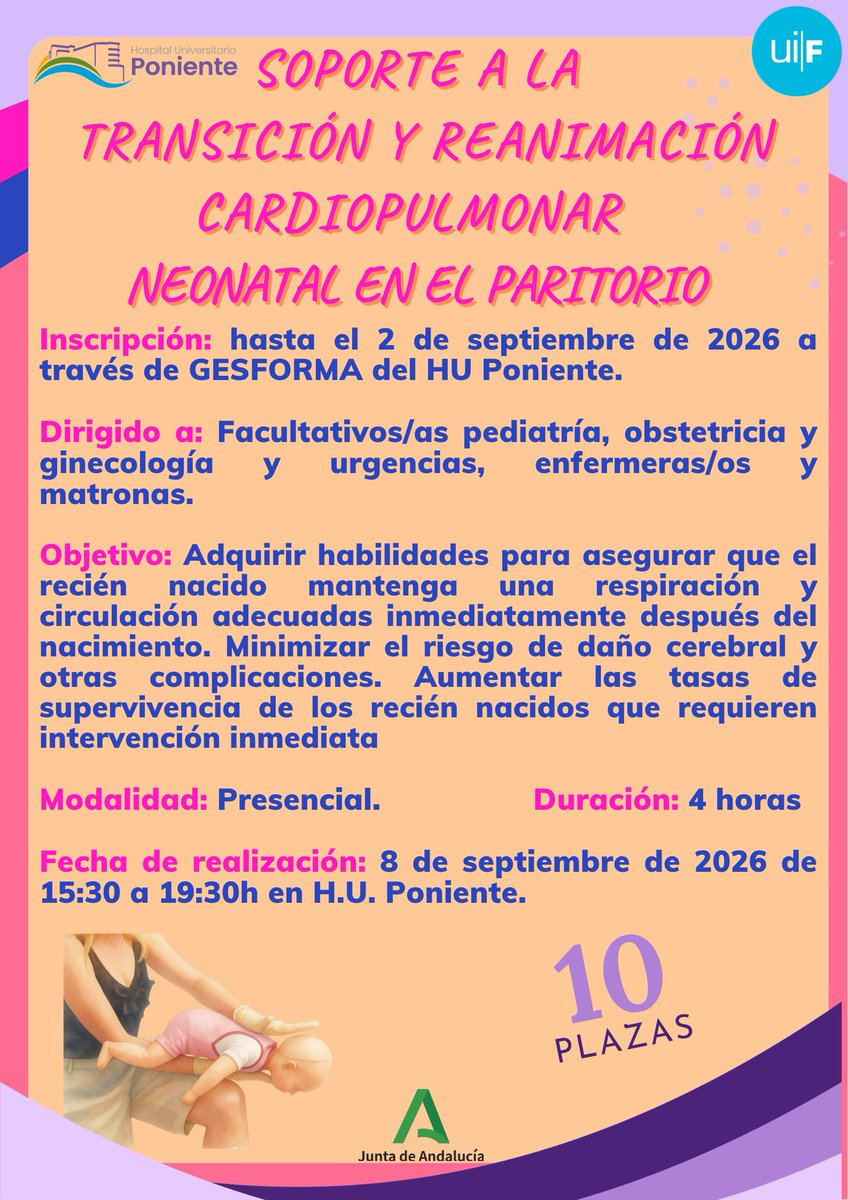 Hospital Universitario Poniente

ui|F

SOPORTE A LA TRANSICIÓN Y REANIMACIÓN CARDIOPULMONAR NEONATAL EN EL PARITORIO

Inscripción: hasta el 2 de septiembre de 2026 a través de GESFORMA del HU Poniente.

Dirigido a: Facultativos/as pediatría, obstetricia y ginecología y urgencias, enfermeras/os y matronas.

Objetivo: Adquirir habilidades para asegurar que el recién nacido mantenga una respiración y circulación adecuadas inmediatamente después del nacimiento. Minimizar el riesgo de daño cerebral y otras complicaciones. Aumentar las tasas de supervivencia de los recién nacidos que requieren intervención inmediata

Modalidad: Presencial.

Duración: 4 horas

Fecha de realización: 8 de septiembre de 2026 de 15:30 a 19:30h en H.U. Poniente.

10 PLAZAS

Junta de Andalucía